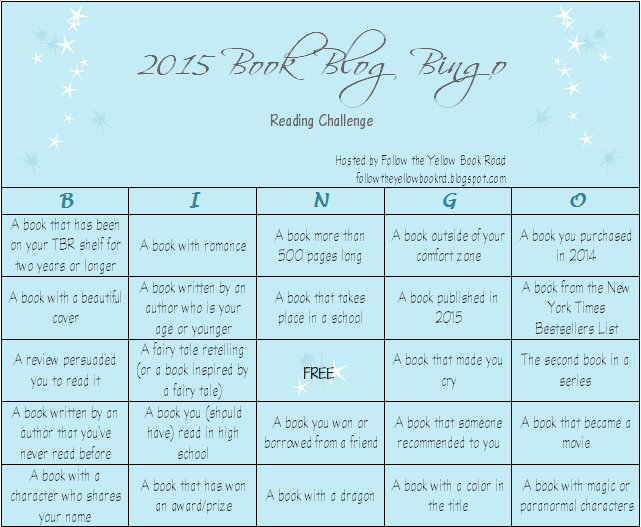 2015 Book Blog Bingo

Reading Challenge

Hosted by Follow the Yellow Book Road
followtheyellowbookrd.blogspot.com

| B | I | N | G | O |
|---|---|---|---|---|
| A book that has been on your TBR shelf for two years or longer | A book with romance | A book more than 500 pages long | A book outside of your comfort zone | A book you purchased in 2014 |
| A book with a beautiful cover | A book written by an author who is your age or younger | A book that takes place in a school | A book published in 2015 | A book from the New York Times Bestsellers List |
| A review persuaded you to read it | A fairy tale retelling (or a book inspired by a fairy tale) | FREE | A book that made you cry | The second book in a series |
| A book written by an author that you've never read before | A book you (should have) read in high school | A book you won or borrowed from a friend | A book that someone recommended to you | A book that became a movie |
| A book with a character who shares your name | A book that has won an award/prize | A book with a dragon | A book with a color in the title | A book with magic or paranormal characters |